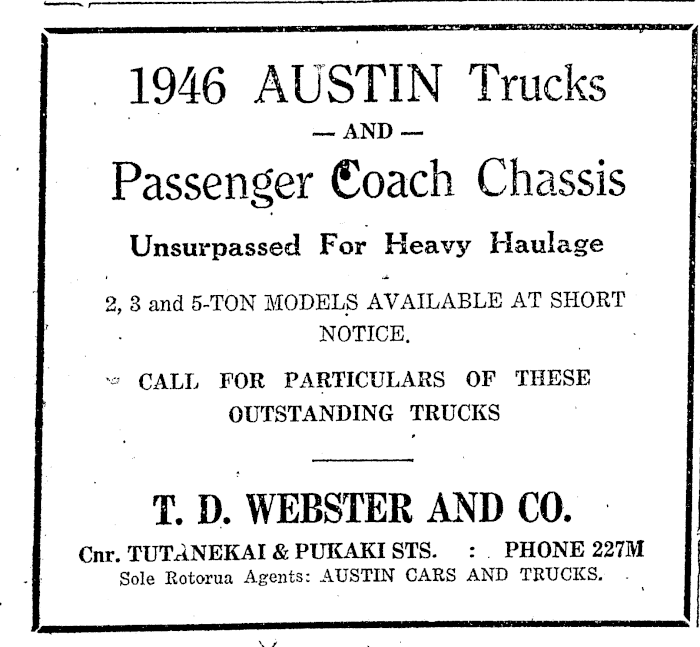 1946 AUSTIN Trucks

— AND —

Passenger Coach Chassis

Unsurpassed For Heavy Haulage

2, 3 and 5-TON MODELS AVAILABLE AT SHORT NOTICE.

CALL FOR PARTICULARS OF THESE OUTSTANDING TRUCKS

T. D. WEBSTER AND CO.

Cnr. TUTANEKAI & PUKAKI STS. : PHONE 227M
Sole Rotorua Agents: AUSTIN CARS AND TRUCKS.